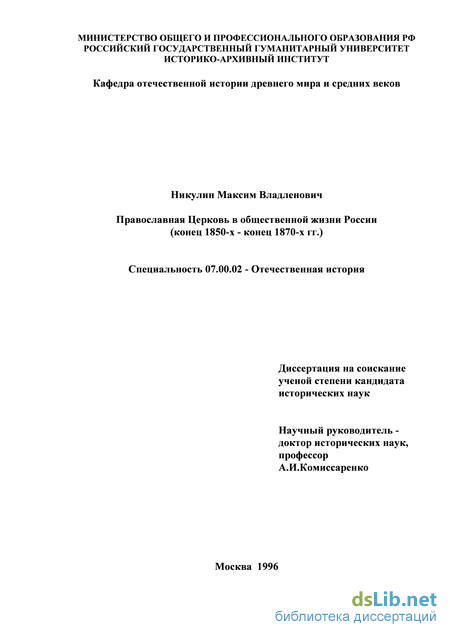 МИНИСТЕРСТВО ОБЩЕГО И ПРОФЕССИОНАЛЬНОГО ОБРАЗОВАНИЯ РФ
РОССИЙСКИЙ ГОСУДАРСТВЕННЫЙ ГУМАНИТАРНЫЙ УНИВЕРСИТЕТ
ИСТОРИКО-АРХИВНЫЙ ИНСТИТУТ

Кафедра отечественной истории древнего мира и средних веков

Никулин Максим Владленович

Православная Церковь в общественной жизни России
(конец 1850-х - конец 1870-х гг.)

Специальность 07.00.02 - Отечественная история

Диссертация на соискание
ученой степени кандидата
исторических наук

Научный руководитель -
доктор исторических наук,
профессор
А.И.Комиссаренко

Москва 1996

dsLib.net
библиотека диссертаций